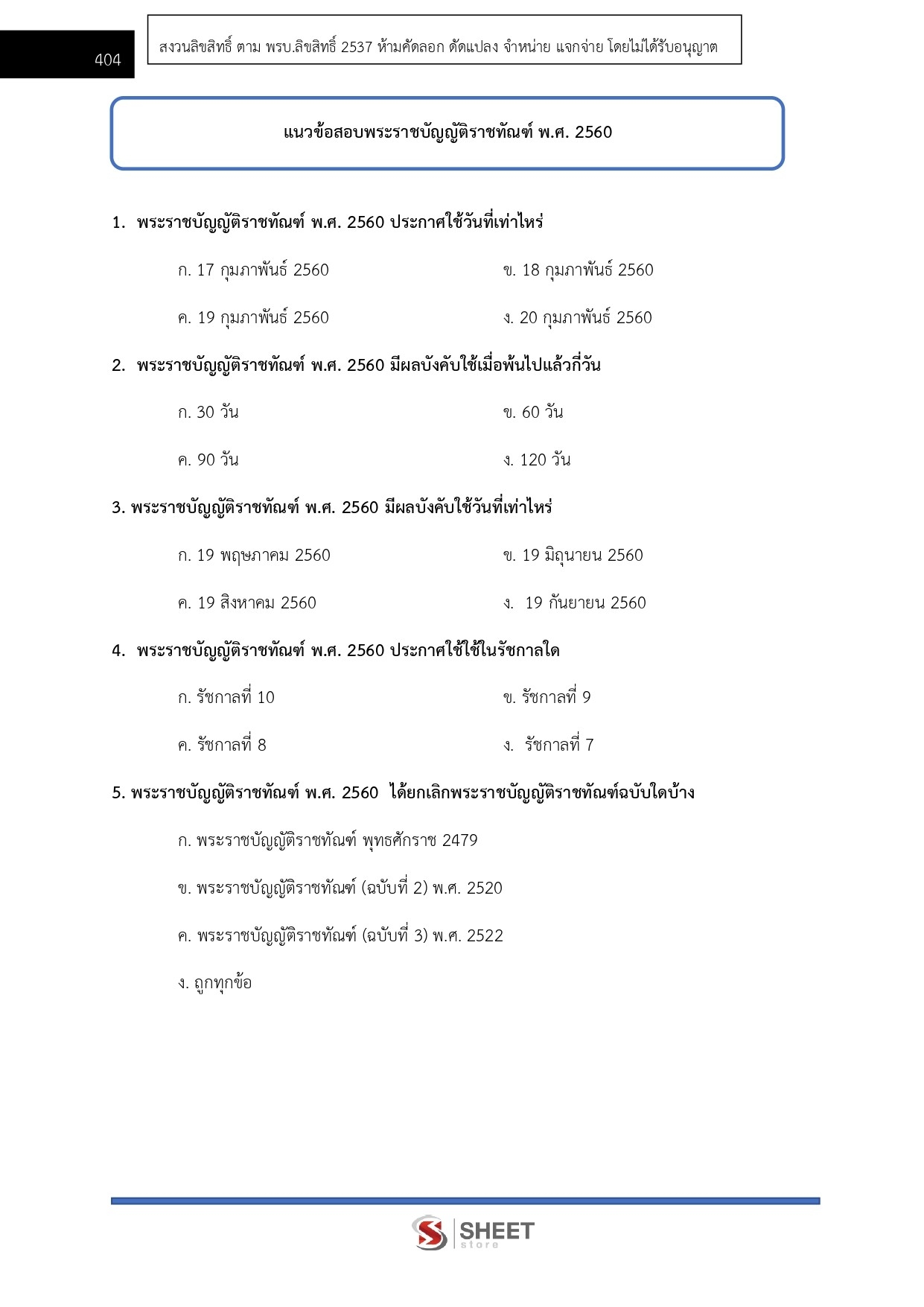 404

สงวนลิขสิทธิ์ ตาม พรบ.ลิขสิทธิ์ 2537 ห้ามคัดลอก ดัดแปลง จำหน่าย แจกจ่าย โดยไม่ได้รับอนุญาต

แนวข้อสอบพระราชบัญญัติราชทัณฑ์ พ.ศ. 2560

1. พระราชบัญญัติราชทัณฑ์ พ.ศ. 2560 ประกาศใช้วันที่เท่าไหร่

ก. 17 กุมภาพันธ์ 2560

ข. 18 กุมภาพันธ์ 2560

ค. 19 กุมภาพันธ์ 2560

ง. 20 กุมภาพันธ์ 2560

2. พระราชบัญญัติราชทัณฑ์ พ.ศ. 2560 มีผลบังคับใช้เมื่อพ้นไปแล้วกี่วัน

ก. 30 วัน

ข. 60 วัน

ค. 90 วัน

ง. 120 วัน

3. พระราชบัญญัติราชทัณฑ์ พ.ศ. 2560 มีผลบังคับใช้วันที่เท่าไหร่

ก. 19 พฤษภาคม 2560

ข. 19 มิถุนายน 2560

ค. 19 สิงหาคม 2560

ง. 19 กันยายน 2560

4. พระราชบัญญัติราชทัณฑ์ พ.ศ. 2560 ประกาศใช้ใช้ในรัชกาลใด

ก. รัชกาลที่ 10

ข. รัชกาลที่ 9

ค. รัชกาลที่ 8

ง. รัชกาลที่ 7

5. พระราชบัญญัติราชทัณฑ์ พ.ศ. 2560 ได้ยกเลิกพระราชบัญญัติราชทัณฑ์ฉบับใดบ้าง

ก. พระราชบัญญัติราชทัณฑ์ พุทธศักราช 2479

ข. พระราชบัญญัติราชทัณฑ์ (ฉบับที่ 2) พ.ศ. 2520

ค. พระราชบัญญัติราชทัณฑ์ (ฉบับที่ 3) พ.ศ. 2522

ง. ถูกทุกข้อ

SHEET store